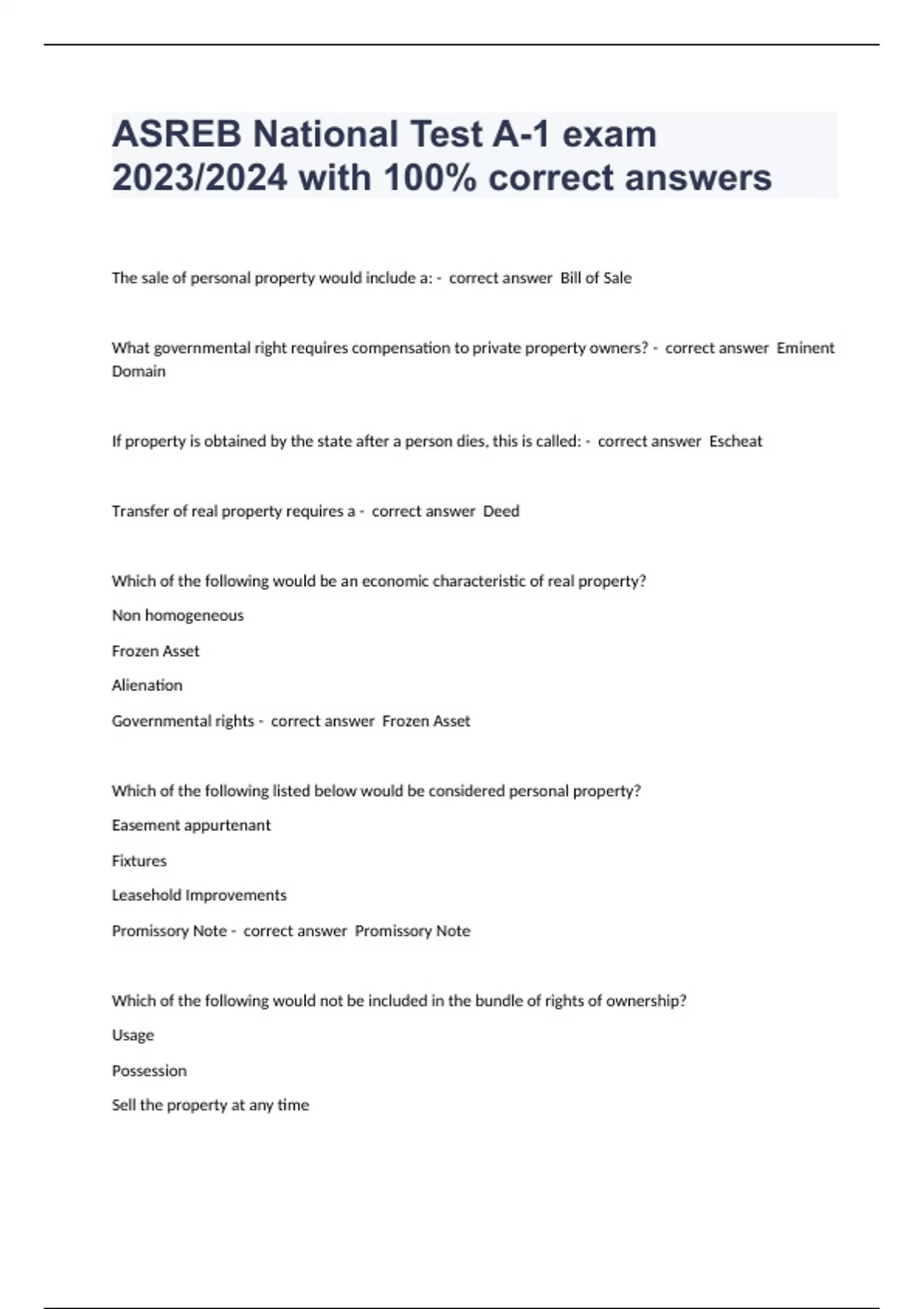 ASREB National Test A-1 exam 2023/2024 with 100% correct answers

The sale of personal property would include a: - correct answer Bill of Sale

What governmental right requires compensation to private property owners? - correct answer Eminent Domain

If property is obtained by the state after a person dies, this is called: - correct answer Escheat

Transfer of real property requires a - correct answer Deed

Which of the following would be an economic characteristic of real property?

Non homogeneous

Frozen Asset

Alienation

Governmental rights - correct answer Frozen Asset

Which of the following listed below would be considered personal property?

Easement appurtenant

Fixtures

Leasehold Improvements

Promissory Note - correct answer Promissory Note

Which of the following would not be included in the bundle of rights of ownership?

Usage

Possession

Sell the property at any time